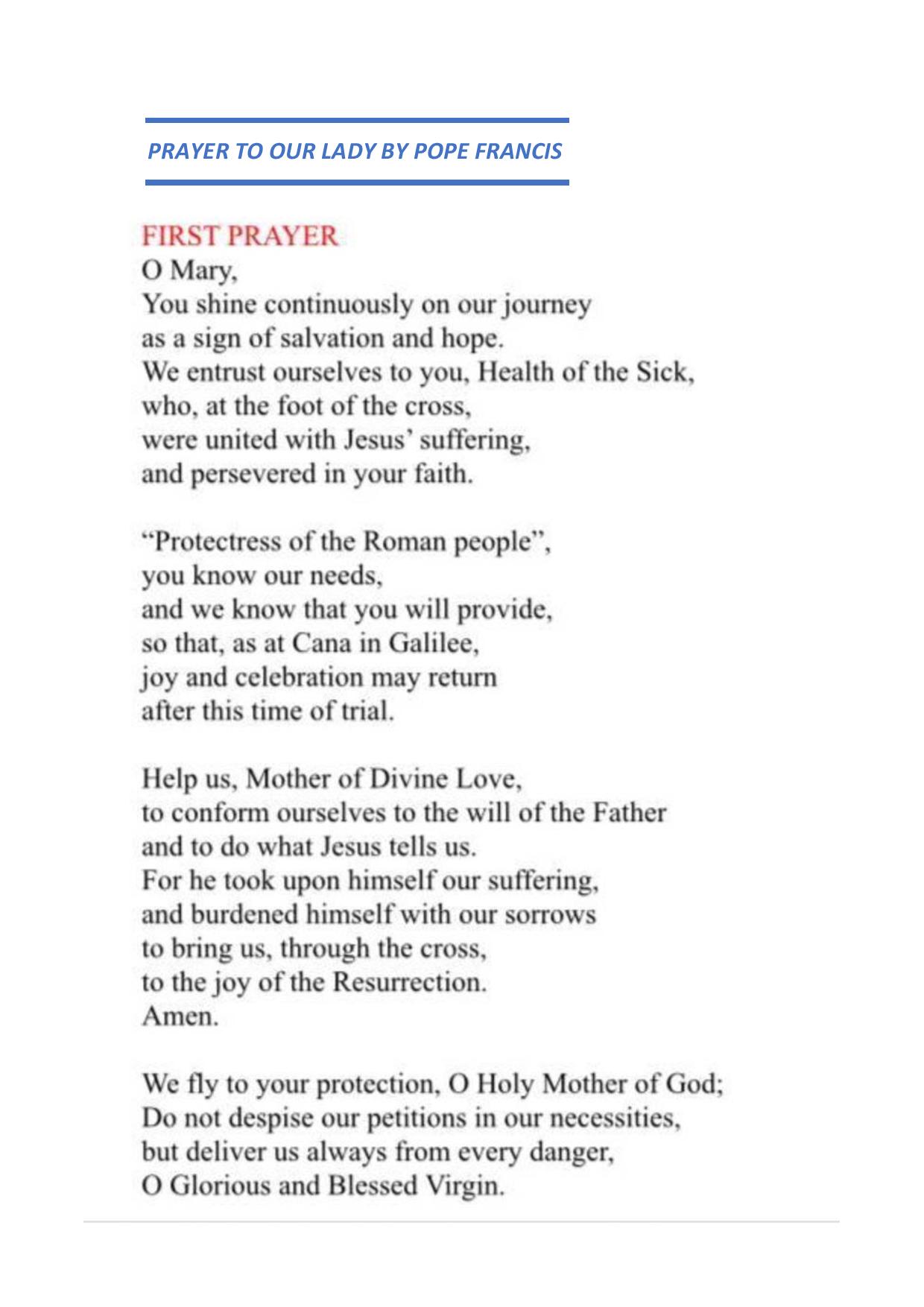 PRAYER TO OUR LADY BY POPE FRANCIS

FIRST PRAYER
O Mary,
You shine continuously on our journey
as a sign of salvation and hope.
We entrust ourselves to you, Health of the Sick,
who, at the foot of the cross,
were united with Jesus' suffering,
and persevered in your faith.

"Protectress of the Roman people",
you know our needs,
and we know that you will provide,
so that, as at Cana in Galilee,
joy and celebration may return
after this time of trial.

Help us, Mother of Divine Love,
to conform ourselves to the will of the Father
and to do what Jesus tells us.
For he took upon himself our suffering,
and burdened himself with our sorrows
to bring us, through the cross,
to the joy of the Resurrection.
Amen.

We fly to your protection, O Holy Mother of God;
Do not despise our petitions in our necessities,
but deliver us always from every danger,
O Glorious and Blessed Virgin.